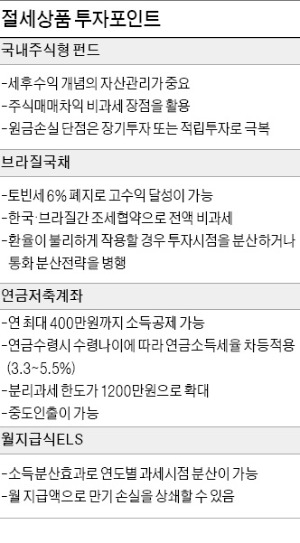 절세상품 투자포인트

국내주식형 펀드

-세후수익 개념의 자산관리가 중요
-주식매매차익 비과세 장점을 활용
-원금손실 단점은 장기투자 또는 적립투자로 극복

브라질국채

-토빈세 6% 폐지로 고수익 달성이 가능
-한국·브라질간 조세협약으로 전액 비과세
-환율이 불리하게 작용할 경우 투자시점을 분산하거나 통화 분산전략을 병행

연금저축계좌

-연 최대 400만원까지 소득공제 가능
-연금수령시 수령나이에 따라 연금소득세율 차등적용 (3.3~5.5%)
-분리과세 한도가 1200만원으로 확대
-중도인출이 가능

월지급식ELS

-소득분산효과로 연도별 과세시점 분산이 가능
-월 지급액으로 만기 손실을 상쇄할 수 있음